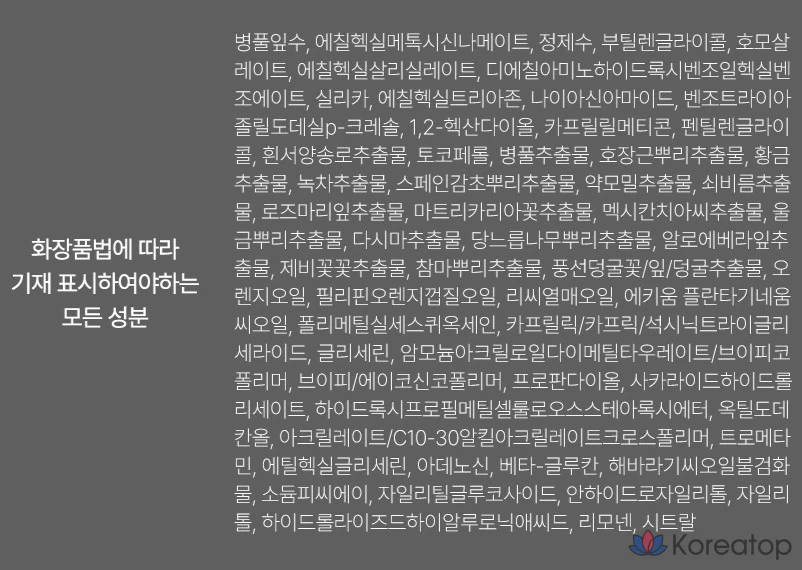 화장품법에 따라
기재 표시하여야하는
모든 성분

병풀잎수, 에칠헥실메톡시신나메이트, 정제수, 부틸렌글라이콜, 호모살레이트, 에칠헥실살리실레이트, 디에칠아미노하이드록시벤조일헥실벤조에이트, 실리카, 에칠헥실트리아존, 나이아신아마이드, 벤조트라이아졸릴도데실p-크레솔, 1,2-헥산다이올, 카프릴릴메티콘, 펜틸렌글라이콜, 흰서양송로추출물, 토코페롤, 병풀추출물, 호장근뿌리추출물, 황금추출물, 녹차추출물, 스페인감초뿌리추출물, 약모밀추출물, 쇠비름추출물, 로즈마리잎추출물, 마트리카리아꽃추출물, 멕시칸치아씨추출물, 울금뿌리추출물, 다시마추출물, 당느릅나무뿌리추출물, 알로에베라잎추출물, 제비꽃꽃추출물, 참마뿌리추출물, 풍선덩굴꽃/잎/덩굴추출물, 오렌지오일, 필리핀오렌지껍질오일, 리씨열매오일, 에키움 플란타기네움씨오일, 폴리메틸실세스퀴옥세인, 카프릴릭/카프릭/석시닉트라이글리세라이드, 글리세린, 암모늄아크릴로일다이메틸타우레이트/브이피코폴리머, 브이피/에이코신코폴리머, 프로판다이올, 사카라이드하이드롤리세이트, 하이드록시프로필메틸셀룰로오스스테아록시에터, 옥틸도데칸올, 아크릴레이트/C10-30알킬아크릴레이트크로스폴리머, 트로메타민, 에틸헥실글리세린, 아데노신, 베타-글루칸, 해바라기씨오일불검화물, 소듐피씨에이, 자일리틸글루코사이드, 안하이드로자일리톨, 자일리톨, 하이드롤라이즈드하이알루로닉애씨드, 리모넨, 시트랄

Koreatop